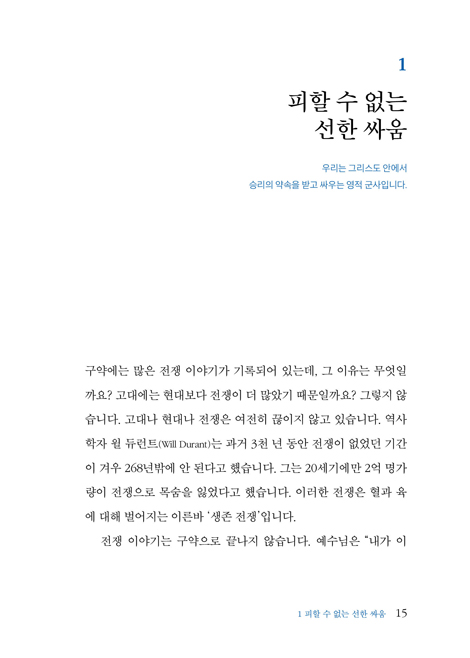 1

피할 수 없는
선한 싸움

우리는 그리스도 안에서
승리의 약속을 받고 싸우는 영적 군사입니다.

구약에는 많은 전쟁 이야기가 기록되어 있는데, 그 이유는 무엇일까요? 고대에는 현대보다 전쟁이 더 많았기 때문일까요? 그렇지 않습니다. 고대나 현대나 전쟁은 여전히 끊이지 않고 있습니다. 역사학자 윌 듀런트(Will Durant)는 과거 3천 년 동안 전쟁이 없었던 기간이 겨우 268년밖에 안 된다고 했습니다. 그는 20세기에만 2억 명가량이 전쟁으로 목숨을 잃었다고 했습니다. 이러한 전쟁은 혈과 육에 대해 벌어지는 이른바 '생존 전쟁'입니다.

전쟁 이야기는 구약으로 끝나지 않습니다. 예수님은 "내가 이

1 피할 수 없는 선한 싸움 15